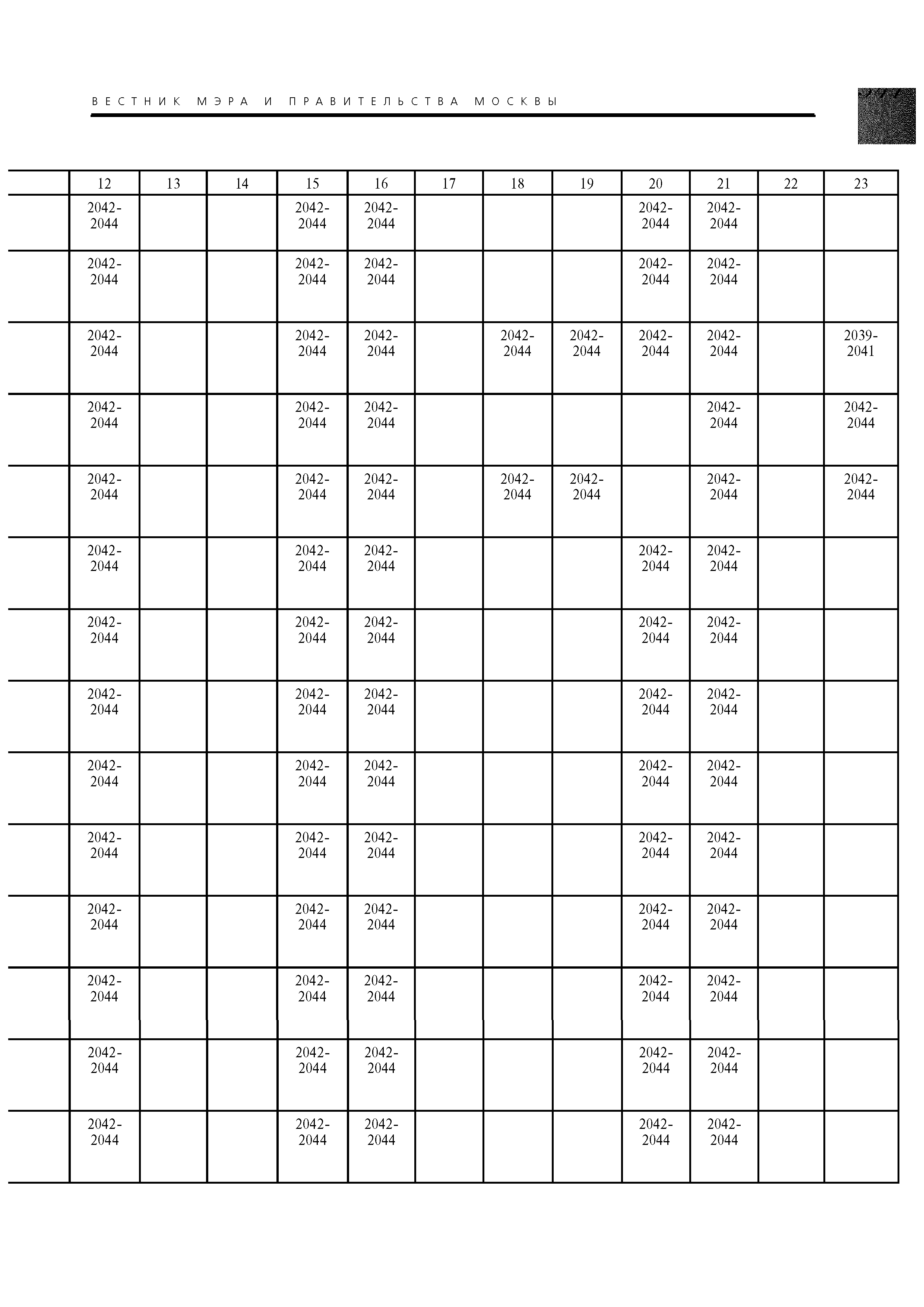 ВЕСТНИК МЭРА И ПРАВИТЕЛЬСТВА МОСКВЫ

| | 12 | 13 | 14 | 15 | 16 | 17 | 18 | 19 | 20 | 21 | 22 | 23 |
|---|---|---|---|---|---|---|---|---|---|---|---|---|
| | 2042-2044 | | | 2042-2044 | 2042-2044 | | | | 2042-2044 | 2042-2044 | | |
| | 2042-2044 | | | 2042-2044 | 2042-2044 | | | | 2042-2044 | 2042-2044 | | |
| | 2042-2044 | | | 2042-2044 | 2042-2044 | | 2042-2044 | 2042-2044 | 2042-2044 | 2042-2044 | | 2039-2041 |
| | 2042-2044 | | | 2042-2044 | 2042-2044 | | | | | 2042-2044 | | 2042-2044 |
| | 2042-2044 | | | 2042-2044 | 2042-2044 | | 2042-2044 | 2042-2044 | | 2042-2044 | | 2042-2044 |
| | 2042-2044 | | | 2042-2044 | 2042-2044 | | | | 2042-2044 | 2042-2044 | | |
| | 2042-2044 | | | 2042-2044 | 2042-2044 | | | | 2042-2044 | 2042-2044 | | |
| | 2042-2044 | | | 2042-2044 | 2042-2044 | | | | 2042-2044 | 2042-2044 | | |
| | 2042-2044 | | | 2042-2044 | 2042-2044 | | | | 2042-2044 | 2042-2044 | | |
| | 2042-2044 | | | 2042-2044 | 2042-2044 | | | | 2042-2044 | 2042-2044 | | |
| | 2042-2044 | | | 2042-2044 | 2042-2044 | | | | 2042-2044 | 2042-2044 | | |
| | 2042-2044 | | | 2042-2044 | 2042-2044 | | | | 2042-2044 | 2042-2044 | | |
| | 2042-2044 | | | 2042-2044 | 2042-2044 | | | | 2042-2044 | 2042-2044 | | |
| | 2042-2044 | | | 2042-2044 | 2042-2044 | | | | 2042-2044 | 2042-2044 | | |